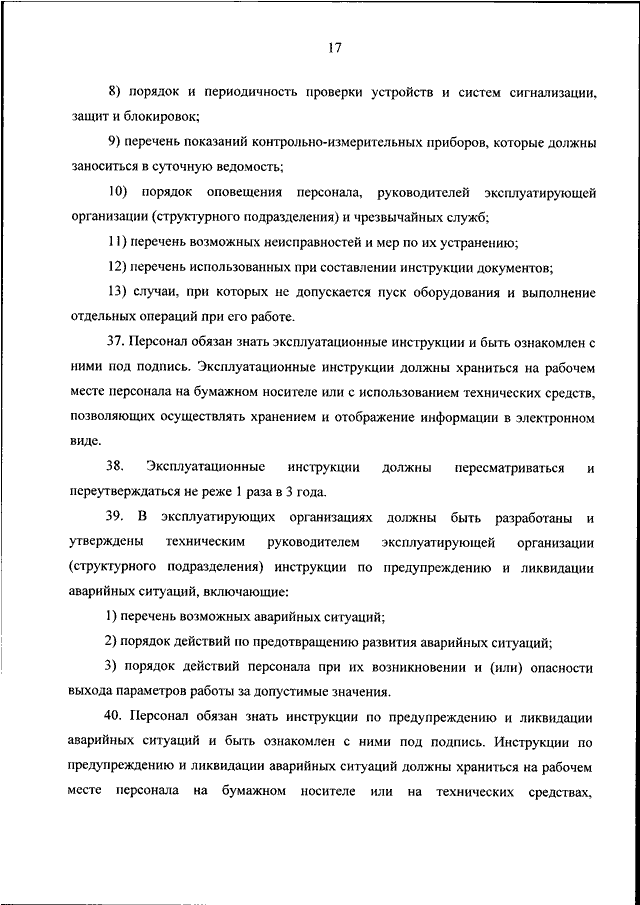 17

8) порядок и периодичность проверки устройств и систем сигнализации, защит и блокировок;

9) перечень показаний контрольно-измерительных приборов, которые должны заноситься в суточную ведомость;

10) порядок оповещения персонала, руководителей эксплуатирующей организации (структурного подразделения) и чрезвычайных служб;

11) перечень возможных неисправностей и мер по их устранению;

12) перечень использованных при составлении инструкции документов;

13) случаи, при которых не допускается пуск оборудования и выполнение отдельных операций при его работе.

37. Персонал обязан знать эксплуатационные инструкции и быть ознакомлен с ними под подпись. Эксплуатационные инструкции должны храниться на рабочем месте персонала на бумажном носителе или с использованием технических средств, позволяющих осуществлять хранением и отображение информации в электронном виде.

38. Эксплуатационные инструкции должны пересматриваться и переутверждаться не реже 1 раза в 3 года.

39. В эксплуатирующих организациях должны быть разработаны и утверждены техническим руководителем эксплуатирующей организации (структурного подразделения) инструкции по предупреждению и ликвидации аварийных ситуаций, включающие:

1) перечень возможных аварийных ситуаций;

2) порядок действий по предотвращению развития аварийных ситуаций;

3) порядок действий персонала при их возникновении и (или) опасности выхода параметров работы за допустимые значения.

40. Персонал обязан знать инструкции по предупреждению и ликвидации аварийных ситуаций и быть ознакомлен с ними под подпись. Инструкции по предупреждению и ликвидации аварийных ситуаций должны храниться на рабочем месте персонала на бумажном носителе или на технических средствах,